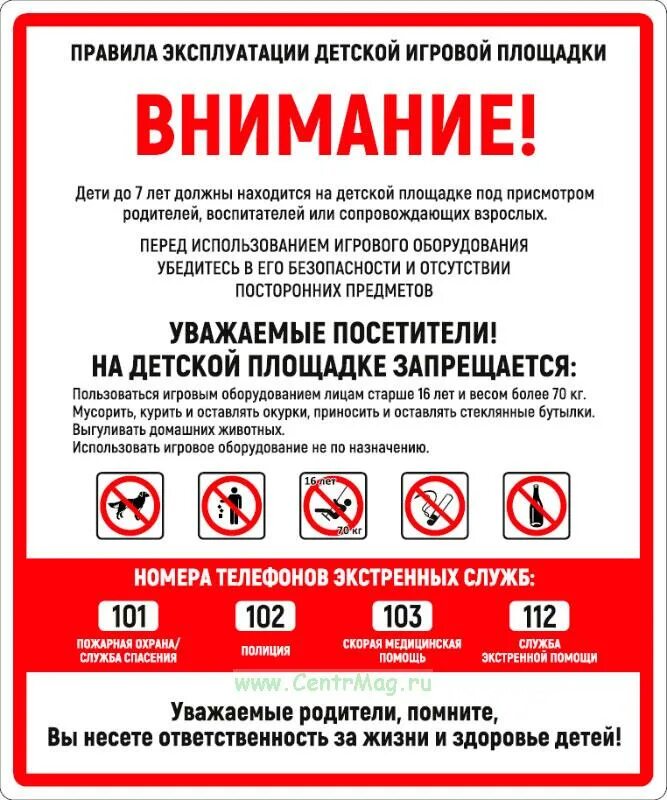 ПРАВИЛА ЭКСПЛУАТАЦИИ ДЕТСКОЙ ИГРОВОЙ ПЛОЩАДКИ

ВНИМАНИЕ!

Дети до 7 лет должны находится на детской площадке под присмотром родителей, воспитателей или сопровождающих взрослых.

ПЕРЕД ИСПОЛЬЗОВАНИЕМ ИГРОВОГО ОБОРУДОВАНИЯ УБЕДИТЕСЬ В ЕГО БЕЗОПАСНОСТИ И ОТСУТСТВИИ ПОСТОРОННИХ ПРЕДМЕТОВ

УВАЖАЕМЫЕ ПОСЕТИТЕЛИ!
НА ДЕТСКОЙ ПЛОЩАДКЕ ЗАПРЕЩАЕТСЯ:

Пользоваться игровым оборудованием лицам старше 16 лет и весом более 70 кг.
Мусорить, курить и оставлять окурки, приносить и оставлять стеклянные бутылки.
Выгуливать домашних животных.
Использовать игровое оборудование не по назначению.

16 лет
70 кг

НОМЕРА ТЕЛЕФОНОВ ЭКСТРЕННЫХ СЛУЖБ:

101
ПОЖАРНАЯ ОХРАНА/ СЛУЖБА СПАСЕНИЯ

102
ПОЛИЦИЯ

103
СКОРАЯ МЕДИЦИНСКАЯ ПОМОЩЬ

112
СЛУЖБА ЭКСТРЕННОЙ ПОМОЩИ

www.CentrMag.ru

Уважаемые родители, помните,
Вы несете ответственность за жизни и здоровье детей!